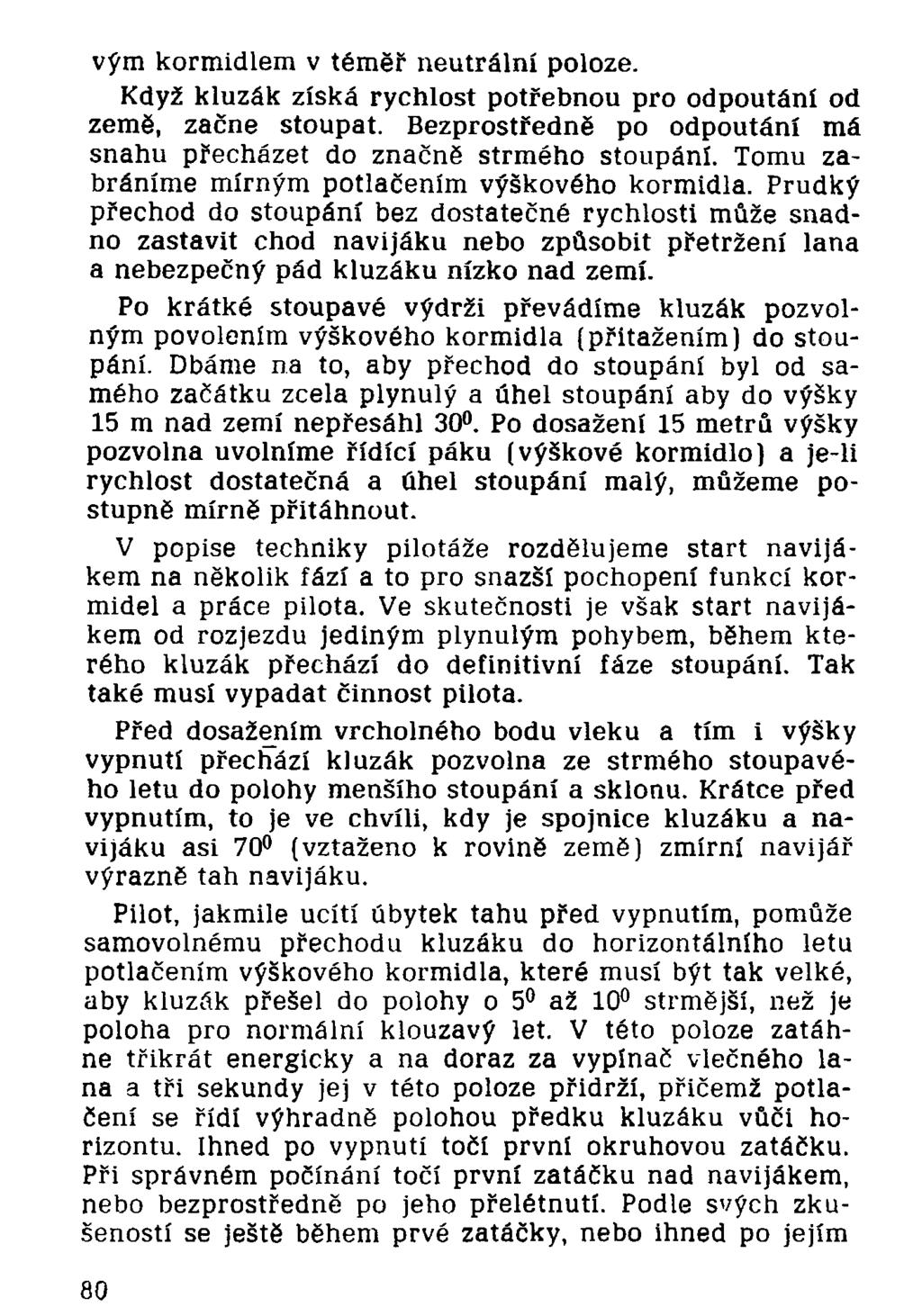 vým kormidlem v téměř neutrální poloze.

Když kluzák získá rychlost potřebnou pro odpoutání od země, začne stoupat. Bezprostředně po odpoutání má snahu přecházet do značně strmého stoupání. Tomu zabráníme mírným potlačením výškového kormidla. Prudký přechod do stoupání bez dostatečné rychlosti může snadno zastavit chod navijáku nebo způsobit přetržení lana a nebezpečný pád kluzáku nízko nad zemí.

Po krátké stoupavé výdrži převádíme kluzák pozvolným povolením výškového kormidla (přitažením) do stoupání. Dbáme na to, aby přechod do stoupání byl od samého začátku zcela plynulý a úhel stoupání aby do výšky 15 m nad zemí nepřesáhl $30^0$. Po dosažení 15 metrů výšky pozvolna uvolníme řídící páku (výškové kormidlo) a je-li rychlost dostatečná a úhel stoupání malý, můžeme postupně mírně přitáhnout.

V popise techniky pilotáže rozdělujeme start navijákem na několik fází a to pro snazší pochopení funkcí kormidel a práce pilota. Ve skutečnosti je však start navijákem od rozjezdu jediným plynulým pohybem, během kterého kluzák přechází do definitivní fáze stoupání. Tak také musí vypadat činnost pilota.

Před dosažením vrcholného bodu vleku a tím i výšky vypnutí přechází kluzák pozvolna ze strmého stoupavého letu do polohy menšího stoupání a sklonu. Krátce před vypnutím, to je ve chvíli, kdy je spojnice kluzáku a navijáku asi $70^0$ (vztaženo k rovině země) zmírní navijář výrazně tah navijáku.

Pilot, jakmile ucítí úbytek tahu před vypnutím, pomůže samovolnému přechodu kluzáku do horizontálního letu potlačením výškového kormidla, které musí být tak velké, aby kluzák přešel do polohy o $5^0$ až $10^0$ strmější, než je poloha pro normální klouzavý let. V této poloze zatáhne třikrát energicky a na doraz za vypínač vlečného lana a tři sekundy jej v této poloze přidrží, přičemž potlačení se řídí výhradně polohou předku kluzáku vůči horizontu. Ihned po vypnutí točí první okruhovou zatáčku. Při správném počínání točí první zatáčku nad navijákem, nebo bezprostředně po jeho přelétnutí. Podle svých zkušeností se ještě během prvé zatáčky, nebo ihned po jejím

80